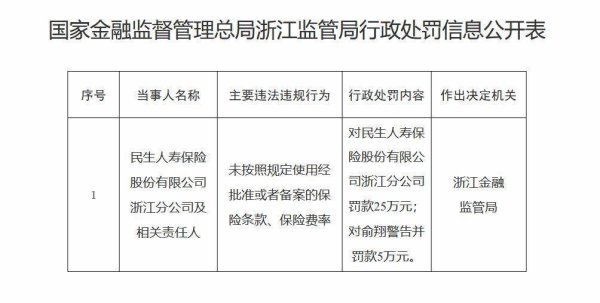 国家金融监督管理总局浙江监管局行政处罚信息公开表

| 序号 | 当事人名称 | 主要违法违规行为 | 行政处罚内容 | 作出决定机关 |
|---|---|---|---|---|
| 1 | 民生人寿保险股份有限公司浙江分公司及相关责任人 | 未按照规定使用经批准或者备案的保险条款、保险费率 | 对民生人寿保险股份有限公司浙江分公司罚款25万元；对俞翔警告并罚款5万元。 | 浙江金融监管局 |